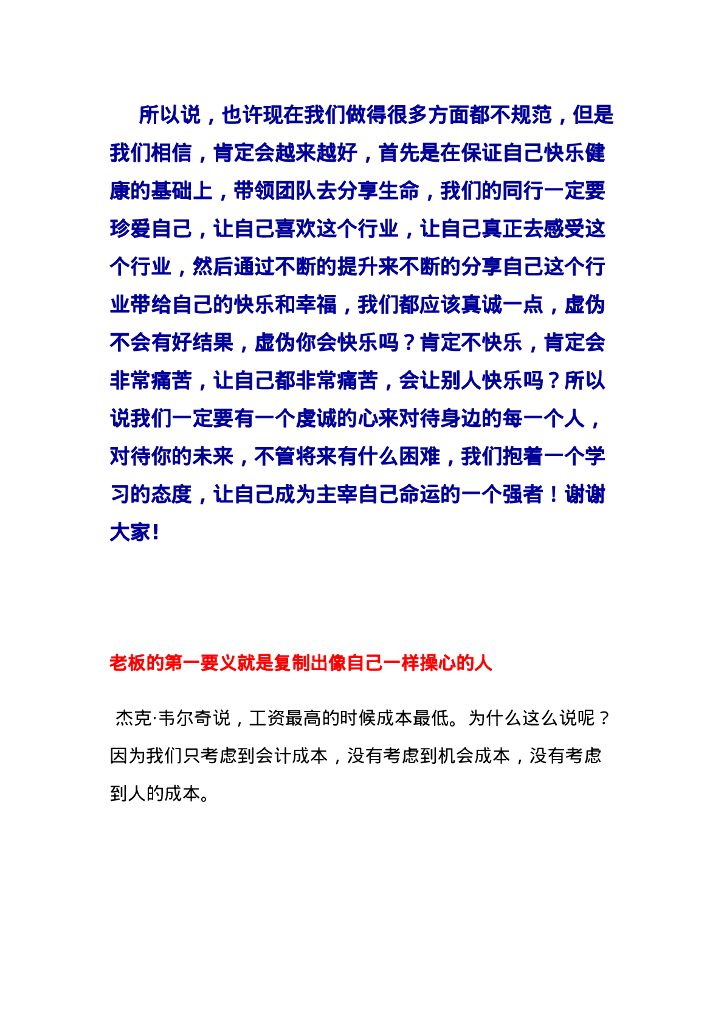 所以说，也许现在我们做得很多方面都不规范，但是我们相信，肯定会越来越好，首先是在保证自己快乐健康的基础上，带领团队去分享生命，我们的同行一定要珍爱自己，让自己喜欢这个行业，让自己真正去感受这个行业，然后通过不断的提升来不断的分享自己这个行业带给自己的快乐和幸福，我们都应该真诚一点，虚伪不会有好结果，虚伪你会快乐吗？肯定不快乐，肯定会非常痛苦，让自己都非常痛苦，会让别人快乐吗？所以说我们一定要有一个虔诚的心来对待身边的每一个人，对待你的未来，不管将来有什么困难，我们抱着一个学习的态度，让自己成为主宰自己命运的一个强者！谢谢大家！

老板的第一要义就是复制出像自己一样操心的人

杰克·韦尔奇说，工资最高的时候成本最低。为什么这么说呢？因为我们只考虑到会计成本，没有考虑到机会成本，没有考虑到人的成本。